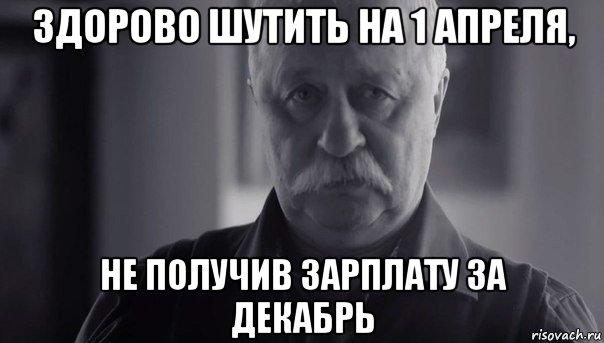 ЗДОРОВО ШУТИТЬ НА 1 АПРЕЛЯ,

НЕ ПОЛУЧИВ ЗАРПЛАТУ ЗА ДЕКАБРЬ

risovach.ru